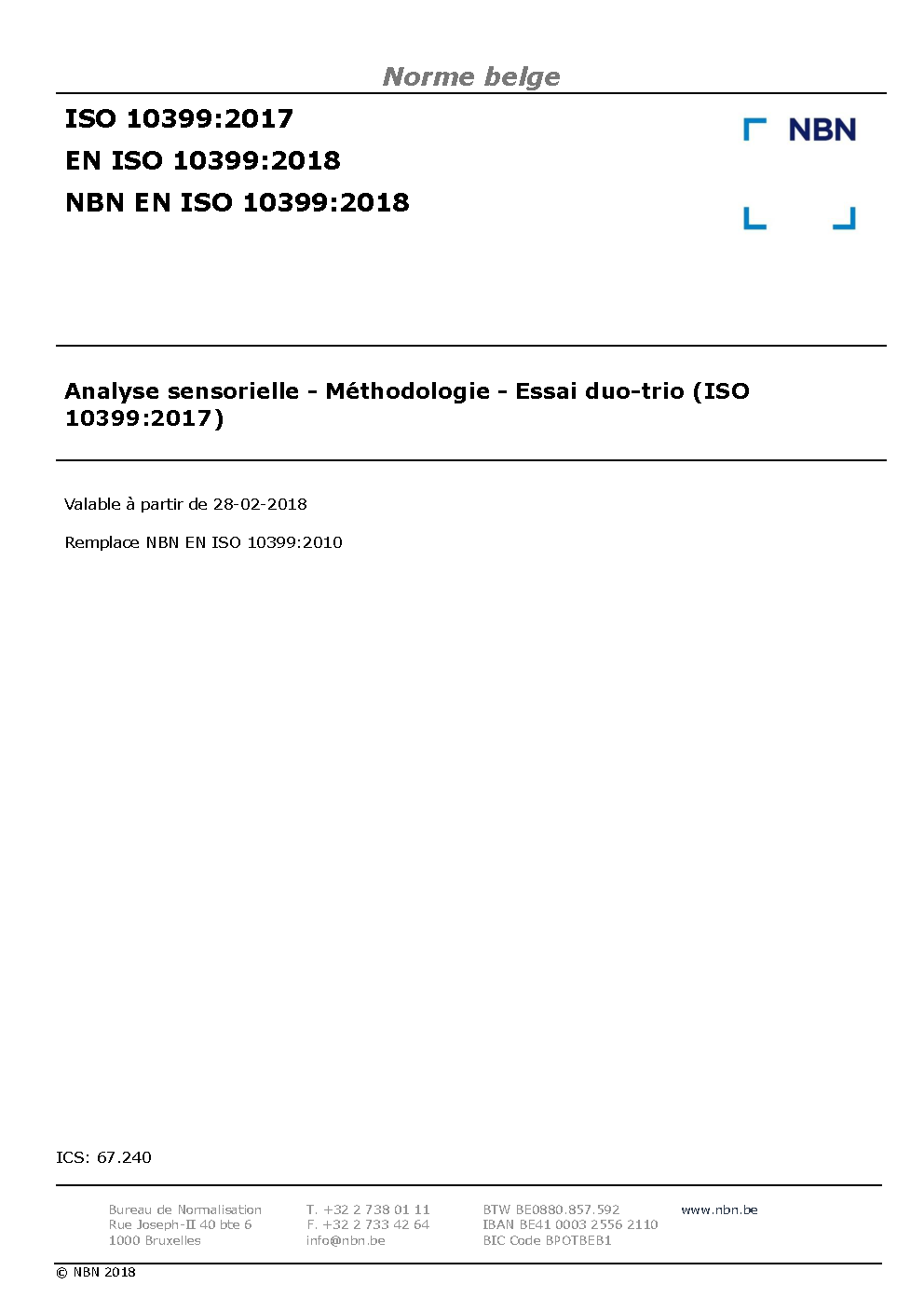 Norme belge

ISO 10399:2017
EN ISO 10399:2018
NBN EN ISO 10399:2018

NBN

Analyse sensorielle - Méthodologie - Essai duo-trio (ISO 10399:2017)

Valable à partir de 28-02-2018

Remplace NBN EN ISO 10399:2010

ICS: 67.240

Bureau de Normalisation
Rue Joseph-II 40 bte 6
1000 Bruxelles

T. +32 2 738 01 11
F. +32 2 733 42 64
info@nbn.be

BTW BE0880.857.592
IBAN BE41 0003 2556 2110
BIC Code BPOTBEB1

www.nbn.be

© NBN 2018